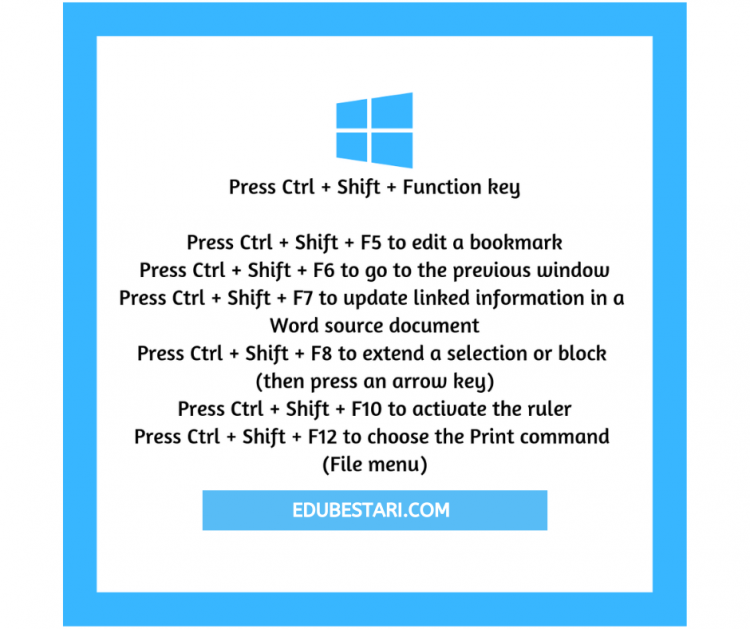 Press Ctrl + Shift + Function key

Press Ctrl + Shift + F5 to edit a bookmark
Press Ctrl + Shift + F6 to go to the previous window
Press Ctrl + Shift + F7 to update linked information in a Word source document
Press Ctrl + Shift + F8 to extend a selection or block (then press an arrow key)
Press Ctrl + Shift + F10 to activate the ruler
Press Ctrl + Shift + F12 to choose the Print command (File menu)

EDUBESTARI.COM